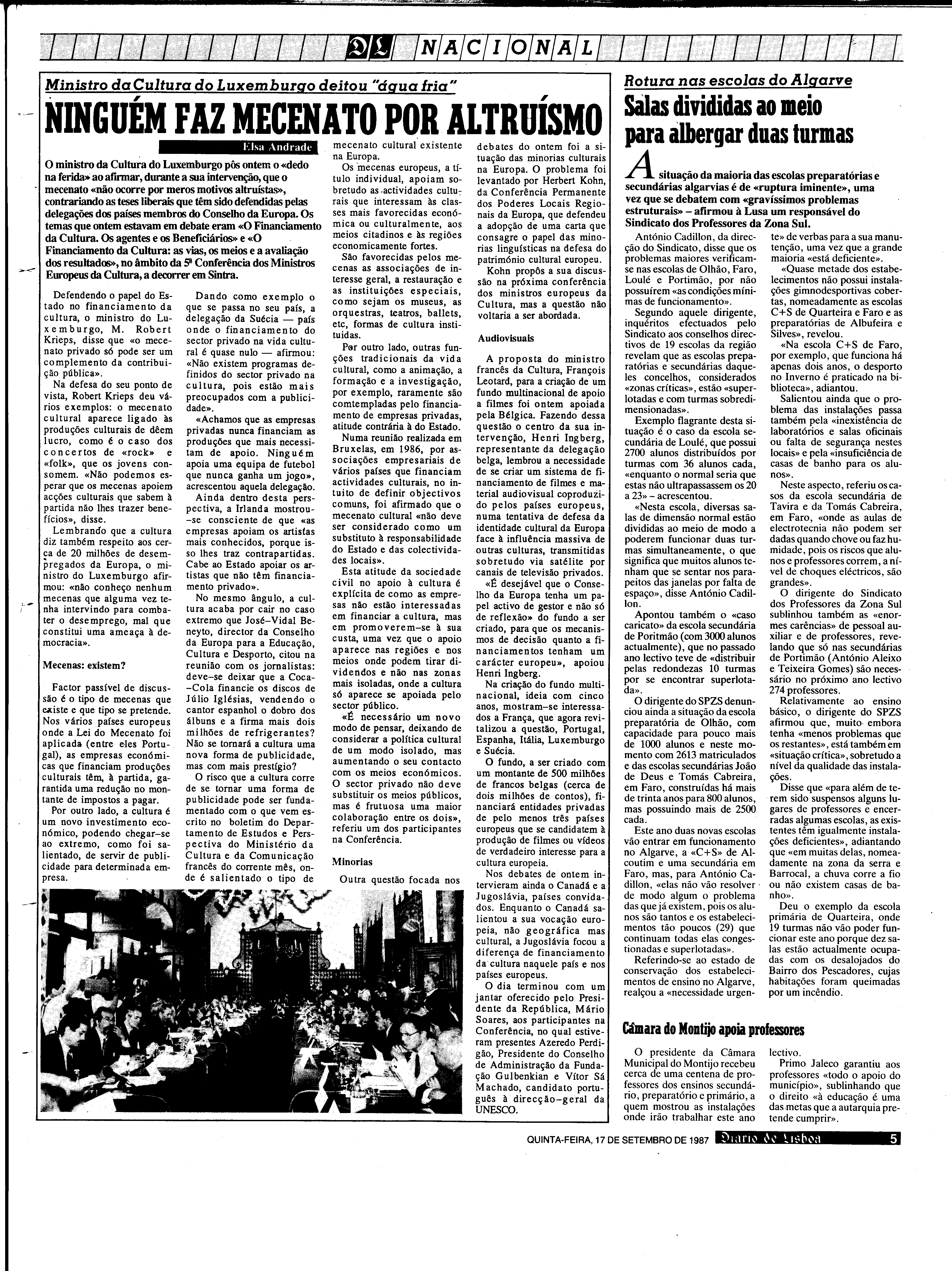 DL NACIONAL

Ministro da Cultura do Luxemburgo deitou "água fria"

NINGUÉM FAZ MECENATO POR ALTRUÍSMO

Elsa Andrade

O ministro da Cultura do Luxemburgo pôs ontem o «dedo na ferida» ao afirmar, durante a sua intervenção, que o mecenato «não ocorre por meros motivos altruístas», contrariando as teses liberais que têm sido defendidas pelas delegações dos países membros do Conselho da Europa. Os temas que ontem estavam em debate eram «O Financiamento da Cultura. Os agentes e os Beneficiários» e «O Financiamento da Cultura: as vias, os meios e a avaliação dos resultados», no âmbito da 5ª Conferência dos Ministros Europeus da Cultura, a decorrer em Sintra.

Defendendo o papel do Estado no financiamento da cultura, o ministro do Luxemburgo, M. Robert Krieps, disse que «o mecenato privado só pode ser um complemento da contribuição pública».

Na defesa do seu ponto de vista, Robert Krieps deu vários exemplos: o mecenato cultural aparece ligado às produções culturais de dêem lucro, como é o caso dos concertos de «rock» e «folk», que os jovens consomem. «Não podemos esperar que os mecenas apoiem acções culturais que sabem à partida não lhes trazer benefícios», disse.

Lembrando que a cultura diz também respeito aos cerca de 20 milhões de desempregados da Europa, o ministro do Luxemburgo afirmou: «não conheço nenhum mecenas que alguma vez tenha intervindo para combater o desemprego, mal que constitui uma ameaça à democracia».

Mecenas: existem?

Factor passível de discussão é o tipo de mecenas que existe e que tipo se pretende. Nos vários países europeus onde a Lei do Mecenato foi aplicada (entre eles Portugal), as empresas económicas que financiam produções culturais têm, à partida, garantida uma redução no montante de impostos a pagar.

Por outro lado, a cultura é um novo investimento económico, podendo chegar-se ao extremo, como foi salientado, de servir de publicidade para determinada empresa.

Dando como exemplo o que se passa no seu país, a delegação da Suécia — país onde o financiamento do sector privado na vida cultural é quase nulo — afirmou: «Não existem programas definidos do sector privado na cultura, pois estão mais preocupados com a publicidade».

«Achamos que as empresas privadas nunca financiam as produções que mais necessitam de apoio. Ninguém apoia uma equipa de futebol que nunca ganha um jogo», acrescentou aquela delegação.

Ainda dentro desta perspectiva, a Irlanda mostrou-se consciente de que «as empresas apoiam os artistas mais conhecidos, porque isso lhes traz contrapartidas. Cabe ao Estado apoiar os artistas que não têm financiamento privado».

No mesmo ângulo, a cultura acaba por cair no caso extremo que José-Vidal Beneyto, director da Conselho da Europa para a Educação, Cultura e Desporto, citou na reunião com os jornalistas: deve-se deixar que a Coca-Cola financie os discos de Júlio Iglésias, vendendo o cantor espanhol o dobro dos álbuns e a firma mais dois milhões de refrigerantes? Não se tornará a cultura uma nova forma de publicidade, mas com mais prestígio?

O risco que a cultura corre de se tornar uma forma de publicidade pode ser fundamentado com o que vem escrito no boletim do Departamento de Estudos e Perspectiva do Ministério da Cultura e da Comunicação francês do corrente mês, onde é salientado o tipo de mecenato cultural existente na Europa.

Os mecenas europeus, a título individual, apoiam sobretudo as actividades culturais que interessam às classes mais favorecidas económica ou culturalmente, aos meios citadinos e às regiões economicamente fortes.

São favorecidas pelos mecenas as associações de interesse geral, a restauração e as instituições especiais, como sejam os museus, as orquestras, teatros, ballets, etc, formas de cultura instituidas.

Por outro lado, outras funções tradicionais da vida cultural, como a animação, a formação e a investigação, por exemplo, raramente são comtempladas pelo financiamento de empresas privadas, atitude contrária à do Estado.

Numa reunião realizada em Bruxelas, em 1986, por associações empresariais de vários países que financiam actividades culturais, no intuito de definir objectivos comuns, foi afirmado que o mecenato cultural «não deve ser considerado como um substituto à responsabilidade do Estado e das colectividades locais».

Esta atitude da sociedade civil no apoio à cultura é explícita de como as empresas não estão interessadas em financiar a cultura, mas em promoverem-se à sua custa, uma vez que o apoio aparece nas regiões e nos meios onde podem tirar dividendos e não nas zonas mais isoladas, onde a cultura só aparece se apoiada pelo sector público.

«É necessário um novo modo de pensar, deixando de considerar a política cultural de um modo isolado, mas aumentando o seu contacto com os meios económicos. O sector privado não deve substituir os meios públicos, mas é frutuosa uma maior colaboração entre os dois», referiu um dos participantes na Conferência.

Minorias

Outra questão focada nos debates do ontem foi a situação das minorias culturais na Europa. O problema foi levantado por Herbert Kohn, da Conferência Permanente dos Poderes Locais Regionais da Europa, que defendeu a adopção de uma carta que consagre o papel das minorias linguísticas na defesa do património cultural europeu.

Kohn propôs a sua discussão na próxima conferência dos ministros europeus da Cultura, mas a questão não voltaria a ser abordada.

Audiovisuais

A proposta do ministro francês da Cultura, François Leotard, para a criação de um fundo multinacional de apoio a filmes foi ontem apoiada pela Bélgica. Fazendo dessa questão o centro da sua intervenção, Henri Ingberg, representante da delegação belga, lembrou a necessidade de se criar um sistema de financiamento de filmes e material audiovisual coproduzido pelos países europeus, numa tentativa de defesa da identidade cultural da Europa face à influência massiva de outras culturas, transmitidas sobretudo via satélite por canais de televisão privados.

«É desejável que o Conselho da Europa tenha um papel activo de gestor e não só de reflexão» do fundo a ser criado, para que os mecanismos de decisão quanto a financiamentos tenham um carácter europeu», apoiou Henri Ingberg.

Na criação do fundo multinacional, ideia com cinco anos, mostram-se interessados a França, que agora revitalizou a questão, Portugal, Espanha, Itália, Luxemburgo e Suécia.

O fundo, a ser criado com um montante de 500 milhões de francos belgas (cerca de dois milhões de contos), financiará entidades privadas de pelo menos três países europeus que se candidatem à produção de filmes ou vídeos de verdadeiro interesse para a cultura europeia.

Nos debates de ontem intervieram ainda o Canadá e a Jugoslávia, países convidados. Enquanto o Canadá salientou a sua vocação europeia, não geográfica mas cultural, a Jugoslávia focou a diferença de financiamento da cultura naquele país e nos países europeus.

O dia terminou com um jantar oferecido pelo Presidente da República, Mário Soares, aos participantes na Conferência, no qual estiveram presentes Azeredo Perdigão, Presidente do Conselho de Administração da Fundação Gulbenkian e Vítor Sá Machado, candidato português à direcção-geral da UNESCO.

Rotura nas escolas do Algarve

Salas divididas ao meio para albergar duas turmas

A situação da maioria das escolas preparatórias e secundárias algarvias é de «ruptura iminente», uma vez que se debatem com «gravíssimos problemas estruturais» – afirmou à Lusa um responsável do Sindicato dos Professores da Zona Sul.

António Cadillon, da direcção do Sindicato, disse que os problemas maiores verificam-se nas escolas de Olhão, Faro, Loulé e Portimão, por não possuírem «as condições mínimas de funcionamento».

Segundo aquele dirigente, inquéritos efectuados pelo Sindicato aos conselhos directivos de 19 escolas da região revelam que as escolas preparatórias e secundárias daqueles concelhos, considerados «zonas críticas», estão «superlotadas e com turmas sobredimensionadas».

Exemplo flagrante desta situação é o caso da escola secundária de Loulé, que possui 2700 alunos distribuídos por turmas com 36 alunos cada, «enquanto o normal seria que estas não ultrapassassem os 20 a 23» – acrescentou.

«Nesta escola, diversas salas de dimensão normal estão divididas ao meio de modo a poderem funcionar duas turmas simultaneamente, o que significa que muitos alunos tenham que se sentar nos parapeitos das janelas por falta de espaço», disse António Cadillon.

Apontou também o «caso caricato» da escola secundária de Poritmão (com 3000 alunos actualmente), que no passado ano lectivo teve de «distribuir pelas redondezas 10 turmas por se encontrar superlotada».

O dirigente do SPZS denunciou ainda a situação da escola preparatória de Olhão, com capacidade para pouco mais de 1000 alunos e neste momento com 2613 matriculados e das escolas secundárias João de Deus e Tomás Cabreira, em Faro, construídas há mais de trinta anos para 800 alunos, mas possuindo mais de 2500 cada.

Este ano duas novas escolas vão entrar em funcionamento no Algarve, a «C+S» de Alcoutim e uma secundária em Faro, mas, para António Cadillon, «elas não vão resolver de modo algum o problema das que já existem, pois os alunos são tantos e os estabelecimentos tão poucos (29) que continuam todas elas congestionadas e superlotadas».

Referindo-se ao estado de conservação dos estabelecimentos de ensino no Algarve, realçou a «necessidade urgente» de verbas para a sua manutenção, uma vez que a grande maioria «está deficiente».

«Quase metade dos estabelecimentos não possui instalações gimnodesportivas cobertas, nomeadamente as escolas C+S de Quarteira e Faro e as preparatórias de Albufeira e Silves», revelou.

«Na escola C+S de Faro, por exemplo, que funciona há apenas dois anos, o desporto no Inverno é praticado na biblioteca», adiantou.

Salientou ainda que o problema das instalações passa também pela «inexistência de laboratórios e salas oficinais ou falta de segurança nestes locais» e pela «insuficiência de casas de banho para os alunos».

Neste aspecto, referiu os casos da escola secundária de Tavira e da Tomás Cabreira, em Faro, «onde as aulas de electrotecnia não podem ser dadas quando chove ou faz humidade, pois os riscos que alunos e professores correm, a nível de choques eléctricos, são grandes».

O dirigente do Sindicato dos Professores da Zona Sul sublinhou também as «enormes carências» de pessoal auxiliar e de professores, revelando que só nas secundárias de Portimão (António Aleixo e Teixeira Gomes) são necessário no próximo ano lectivo 274 professores.

Relativamente ao ensino básico, o dirigente do SPZS afirmou que, muito embora tenha «menos problemas que os restantes», está também em «situação crítica», sobretudo a nível da qualidade das instalações.

Disse que «para além de terem sido suspensos alguns lugares de professores e encerradas algumas escolas, as existentes têm igualmente instalações deficientes», adiantando que «em muitas delas, nomeadamente na zona da serra e Barrocal, a chuva corre a fio ou não existem casas de banho».

Deu o exemplo da escola primária de Quarteira, onde 19 turmas não vão poder funcionar este ano porque dez salas estão actualmente ocupadas com os desalojados do Bairro dos Pescadores, cujas habitações foram queimadas por um incêndio.

Câmara do Montijo apoia professores

O presidente da Câmara Municipal do Montijo recebeu cerca de uma centena de professores dos ensinos secundário, preparatório e primário, a quem mostrou as instalações onde irão trabalhar este ano lectivo.

Primo Jaleco garantiu aos professores «todo o apoio do município», sublinhando que o direito «à educação é uma das metas que a autarquia pretende cumprir».

QUINTA-FEIRA, 17 DE SETEMBRO DE 1987 Diario de Lisboa 5